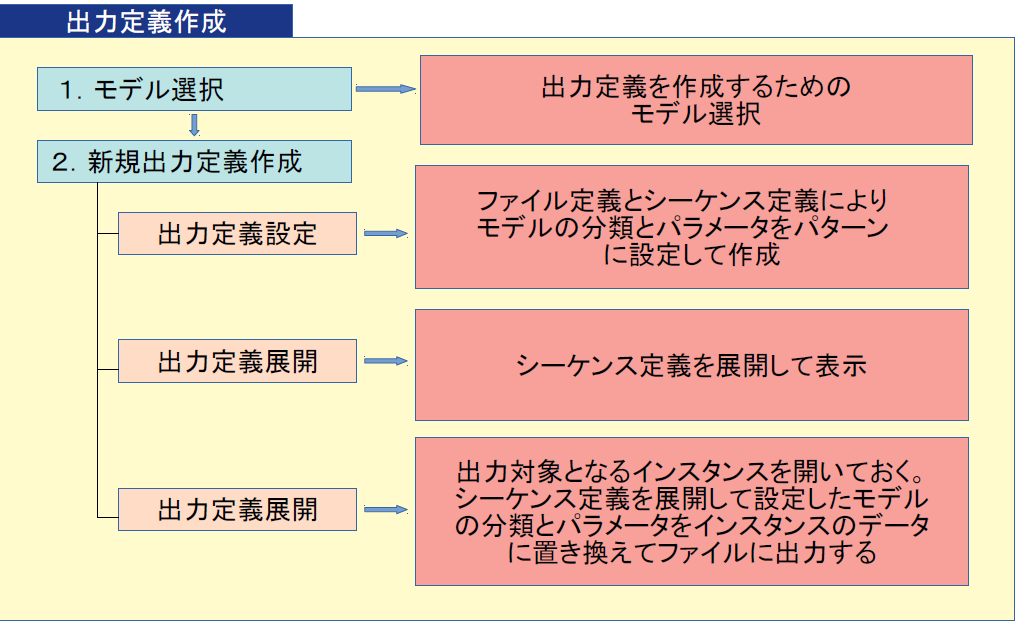 出力定義作成

1. モデル選択

出力定義を作成するための
モデル選択

2. 新規出力定義作成

出力定義設定

ファイル定義とシーケンス定義により
モデルの分類とパラメータをパターン
に設定して作成

出力定義展開

シーケンス定義を展開して表示

出力定義展開

出力対象となるインスタンスを開いておく。
シーケンス定義を展開して設定したモデル
の分類とパラメータをインスタンスのデータ
に置き換えてファイルに出力する